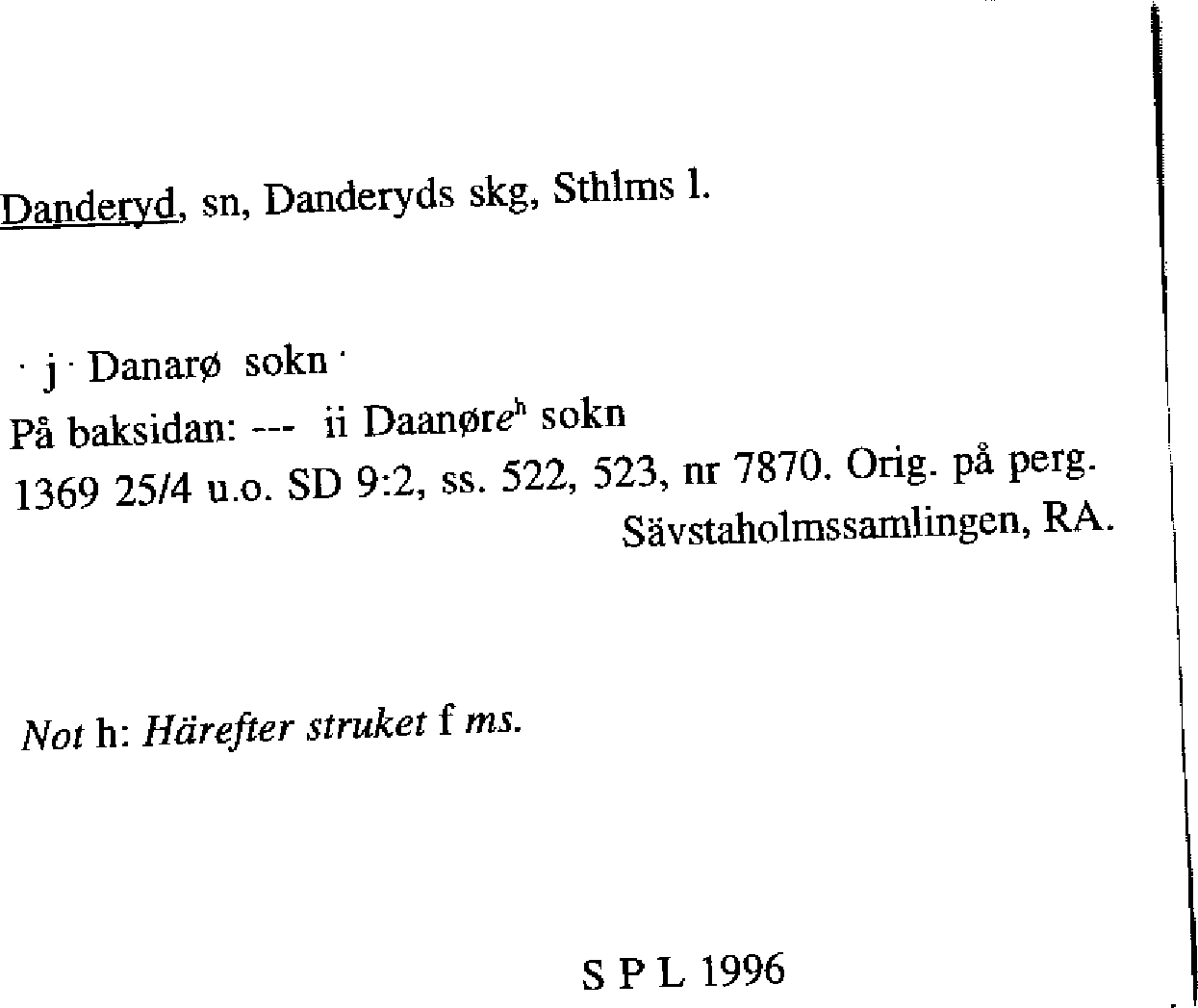 Danderyd, sn, Danderyds skg, Sthlms l.

· j · Danarø sokn ·
På baksidan: --- ii Daanøre$^{h}$ sokn
1369 25/4 u.o. SD 9:2, ss. 522, 523, nr 7870. Orig. på perg.
Sävstaholmssamlingen, RA.

Not h: Härefter struket f ms.

S P L 1996